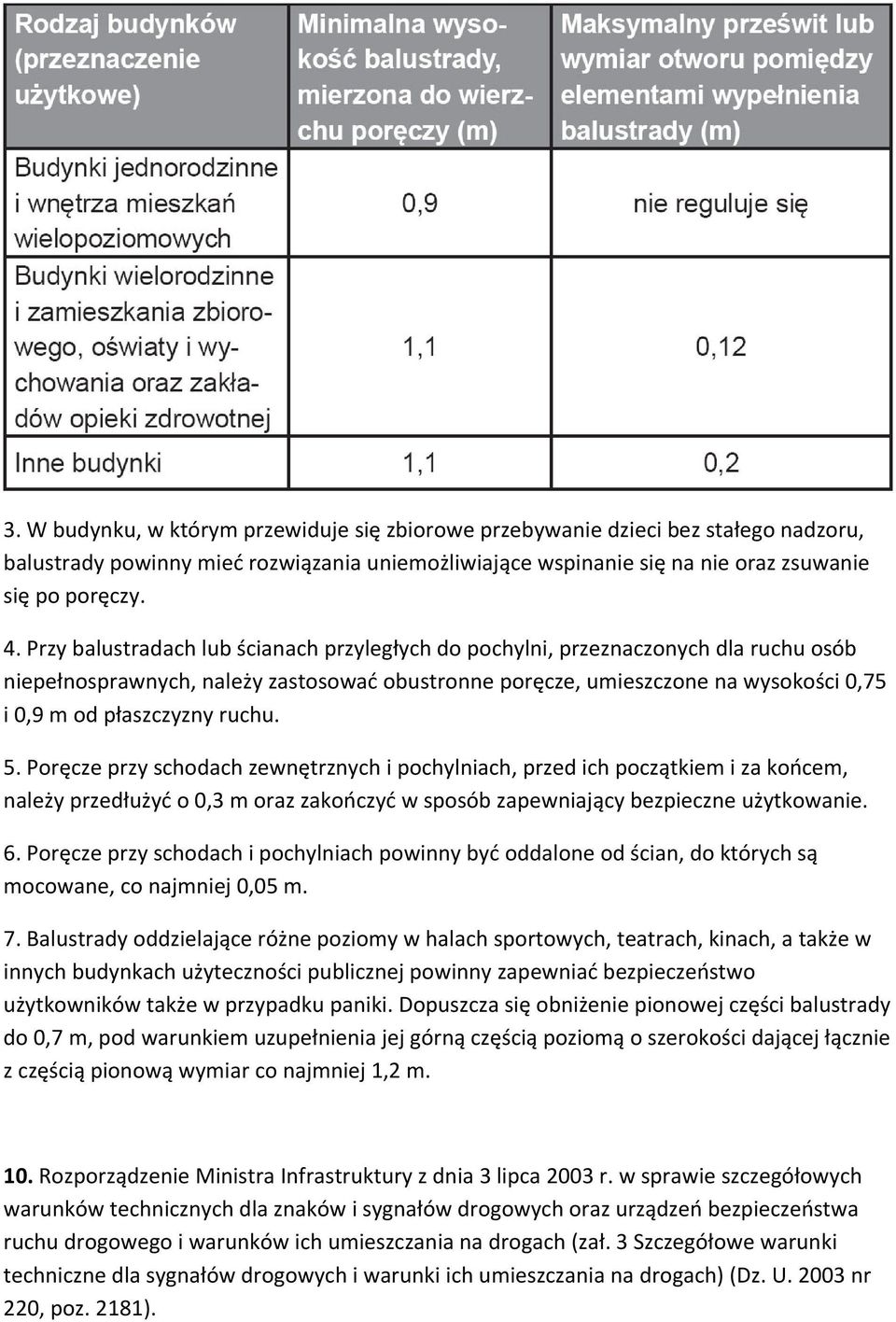 | Rodzaj budynków (przeznaczenie użytkowe) | Minimalna wysokość balustrady, mierzona do wierzchu poręczy (m) | Maksymalny prześwit lub wymiar otworu pomiędzy elementami wypełnienia balustrady (m) |
|---|---|---|
| Budynki jednorodzinne i wnętrza mieszkań wielopoziomowych | 0,9 | nie reguluje się |
| Budynki wielorodzinne i zamieszkania zbiorowego, oświaty i wychowania oraz zakładów opieki zdrowotnej | 1,1 | 0,12 |
| Inne budynki | 1,1 | 0,2 |

3. W budynku, w którym przewiduje się zbiorowe przebywanie dzieci bez stałego nadzoru, balustrady powinny mieć rozwiązania uniemożliwiające wspinanie się na nie oraz zsuwanie się po poręczy.

4. Przy balustradach lub ścianach przyległych do pochylni, przeznaczonych dla ruchu osób niepełnosprawnych, należy zastosować obustronne poręcze, umieszczone na wysokości 0,75 i 0,9 m od płaszczyzny ruchu.

5. Poręcze przy schodach zewnętrznych i pochylniach, przed ich początkiem i za końcem, należy przedłużyć o 0,3 m oraz zakończyć w sposób zapewniający bezpieczne użytkowanie.

6. Poręcze przy schodach i pochylniach powinny być oddalone od ścian, do których są mocowane, co najmniej 0,05 m.

7. Balustrady oddzielające różne poziomy w halach sportowych, teatrach, kinach, a także w innych budynkach użyteczności publicznej powinny zapewniać bezpieczeństwo użytkowników także w przypadku paniki. Dopuszcza się obniżenie pionowej części balustrady do 0,7 m, pod warunkiem uzupełnienia jej górną częścią poziomą o szerokości dającej łącznie z częścią pionową wymiar co najmniej 1,2 m.

10. Rozporządzenie Ministra Infrastruktury z dnia 3 lipca 2003 r. w sprawie szczegółowych warunków technicznych dla znaków i sygnałów drogowych oraz urządzeń bezpieczeństwa ruchu drogowego i warunków ich umieszczania na drogach (zał. 3 Szczegółowe warunki techniczne dla sygnałów drogowych i warunki ich umieszczania na drogach) (Dz. U. 2003 nr 220, poz. 2181).